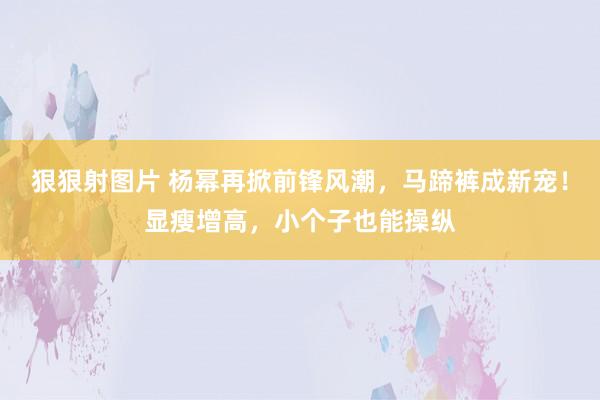 狠狠射图片 杨幂再掀前锋风潮，马蹄裤成新宠！显瘦增高，小个子也能操纵